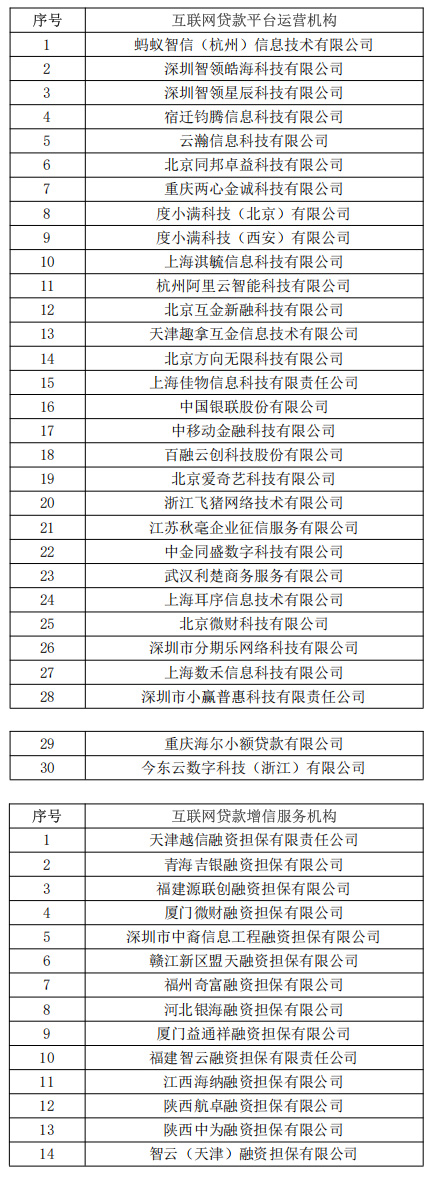 | 序号 | 互联网贷款平台运营机构 |
|---|---|
| 1 | 蚂蚁智信（杭州）信息技术有限公司 |
| 2 | 深圳智领皓海科技有限公司 |
| 3 | 深圳智领星辰科技有限公司 |
| 4 | 宿迁钧腾信息科技有限公司 |
| 5 | 云瀚信息科技有限公司 |
| 6 | 北京同邦卓益科技有限公司 |
| 7 | 重庆两心金诚科技有限公司 |
| 8 | 度小满科技（北京）有限公司 |
| 9 | 度小满科技（西安）有限公司 |
| 10 | 上海淇毓信息科技有限公司 |
| 11 | 杭州阿里云智能科技有限公司 |
| 12 | 北京互金新融科技有限公司 |
| 13 | 天津趣拿互金信息技术有限公司 |
| 14 | 北京方向无限科技有限公司 |
| 15 | 上海佳物信息科技有限责任公司 |
| 16 | 中国银联股份有限公司 |
| 17 | 中移动金融科技有限公司 |
| 18 | 百融云创科技股份有限公司 |
| 19 | 北京爱奇艺科技有限公司 |
| 20 | 浙江飞猪网络技术有限公司 |
| 21 | 江苏秋毫企业征信服务有限公司 |
| 22 | 中金同盛数字科技有限公司 |
| 23 | 武汉利楚商务服务有限公司 |
| 24 | 上海耳序信息技术有限公司 |
| 25 | 北京微财科技有限公司 |
| 26 | 深圳市分期乐网络科技有限公司 |
| 27 | 上海数禾信息科技有限公司 |
| 28 | 深圳市小赢普惠科技有限责任公司 |

| 29 | 重庆海尔小额贷款有限公司 |
|---|---|
| 30 | 今东云数字科技（浙江）有限公司 |

| 序号 | 互联网贷款增信服务机构 |
|---|---|
| 1 | 天津越信融资担保有限责任公司 |
| 2 | 青海吉银融资担保有限公司 |
| 3 | 福建源联创融资担保有限公司 |
| 4 | 厦门微财融资担保有限公司 |
| 5 | 深圳市中裔信息工程融资担保有限公司 |
| 6 | 赣江新区盟天融资担保有限公司 |
| 7 | 福州奇富融资担保有限公司 |
| 8 | 河北银海融资担保有限公司 |
| 9 | 厦门益通祥融资担保有限公司 |
| 10 | 福建智云融资担保有限责任公司 |
| 11 | 江西海纳融资担保有限公司 |
| 12 | 陕西航卓融资担保有限公司 |
| 13 | 陕西中为融资担保有限公司 |
| 14 | 智云（天津）融资担保有限公司 |